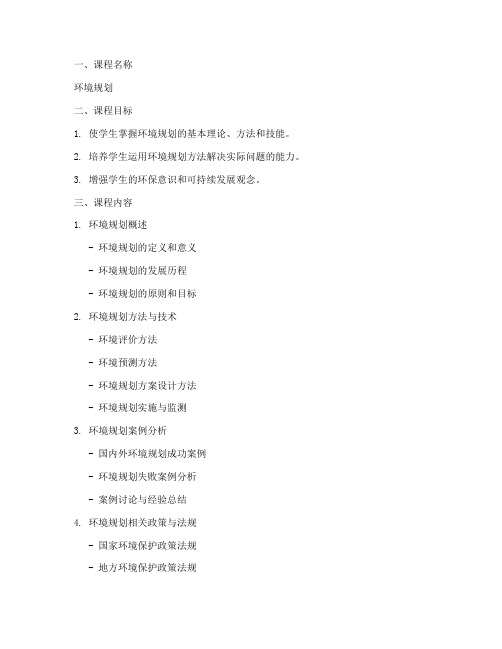 一、课程名称

环境规划

二、课程目标

1. 使学生掌握环境规划的基本理论、方法和技能。

2. 培养学生运用环境规划方法解决实际问题的能力。

3. 增强学生的环保意识和可持续发展观念。

三、课程内容

1. 环境规划概述

- 环境规划的定义和意义

- 环境规划的发展历程

- 环境规划的原则和目标

2. 环境规划方法与技术

- 环境评价方法

- 环境预测方法

- 环境规划方案设计方法

- 环境规划实施与监测

3. 环境规划案例分析

- 国内外环境规划成功案例

- 环境规划失败案例分析

- 案例讨论与经验总结

4. 环境规划相关政策与法规

- 国家环境保护政策法规

- 地方环境保护政策法规